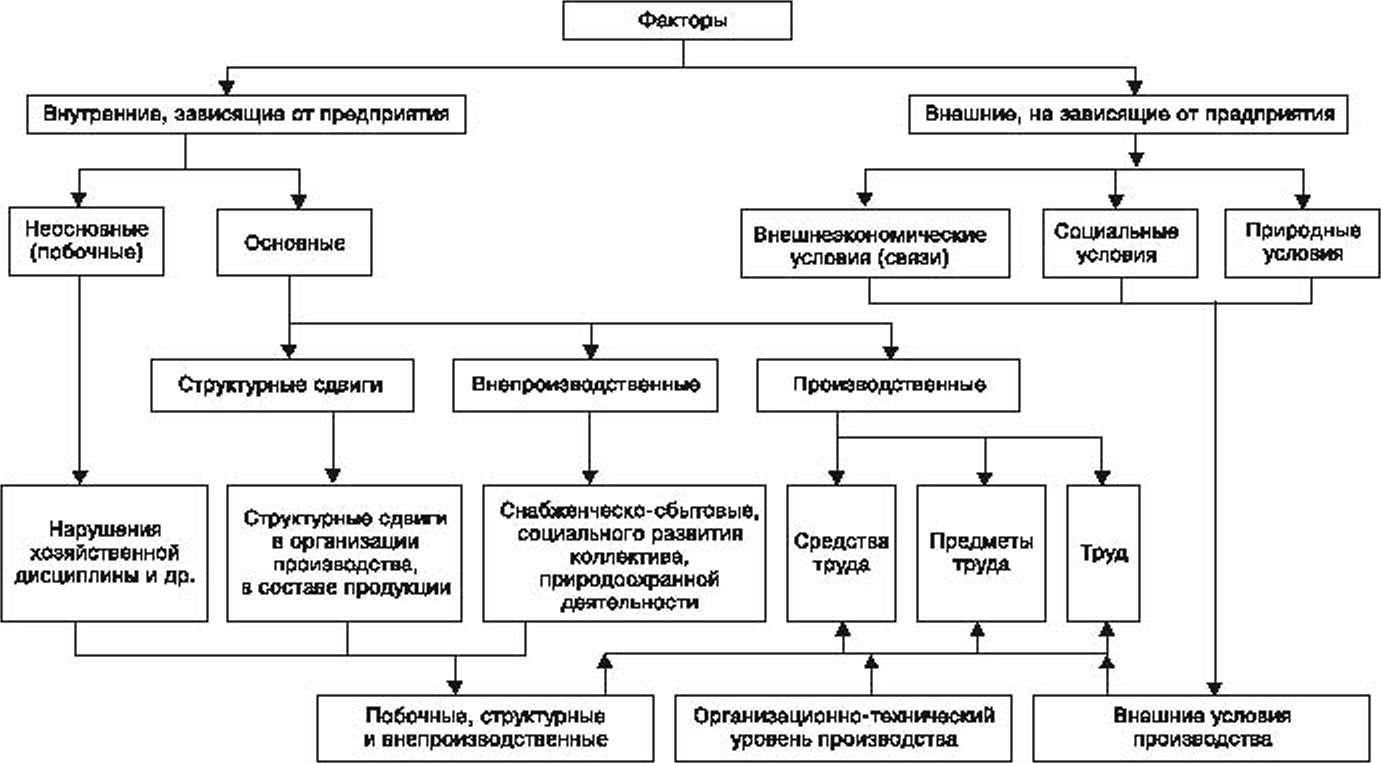 Факторы

Внутренние, зависящие от предприятия

Внешние, не зависящие от предприятия

Неосновные (побочные)

Основные

Внешнеэкономические условия (связи)

Социальные условия

Природные условия

Структурные сдвиги

Внепроизводственные

Производственные

Нарушения хозяйственной дисциплины и др.

Структурные сдвиги в организации производства, в составе продукции

Снабженческо-сбытовые, социального развития коллектива, природоохранной деятельности

Средства труда

Предметы труда

Труд

Побочные, структурные и внепроизводственные

Организационно-технический уровень производства

Внешние условия производства